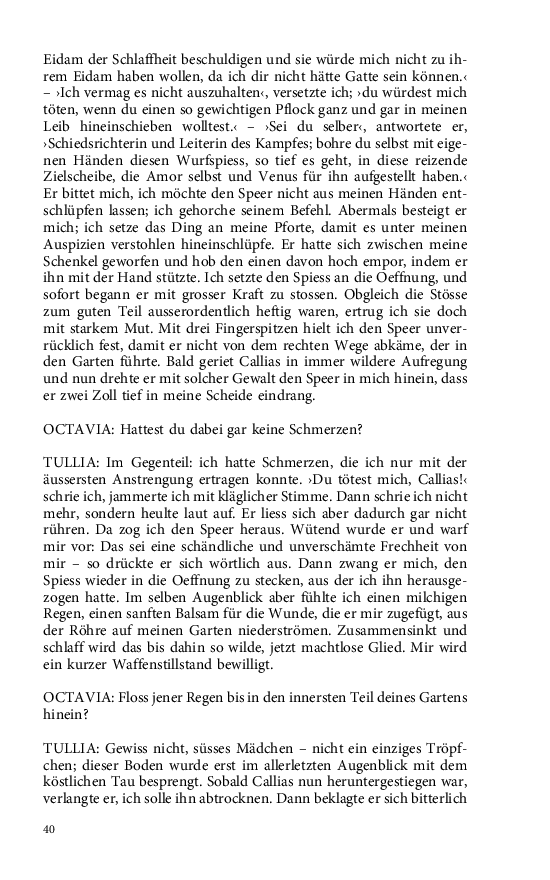 Eidam der Schlaffheit beschuldigen und sie würde mich nicht zu ihrem Eidam haben wollen, da ich dir nicht hätte Gatte sein können.‹ – ›Ich vermag es nicht auszuhalten‹, versetzte ich; ›du würdest mich töten, wenn du einen so gewichtigen Pflock ganz und gar in meinen Leib hineinschieben wolltest.‹ – ›Sei du selber‹, antwortete er, ›Schiedsrichterin und Leiterin des Kampfes; bohre du selbst mit eigenen Händen diesen Wurfspiess, so tief es geht, in diese reizende Zielscheibe, die Amor selbst und Venus für ihn aufgestellt haben.‹ Er bittet mich, ich möchte den Speer nicht aus meinen Händen entschlüpfen lassen; ich gehorche seinem Befehl. Abermals besteigt er mich; ich setze das Ding an meine Pforte, damit es unter meinen Auspizien verstohlen hineinschlüpfe. Er hatte sich zwischen meine Schenkel geworfen und hob den einen davon hoch empor, indem er ihn mit der Hand stützte. Ich setzte den Spiess an die Oeffnung, und sofort begann er mit grosser Kraft zu stossen. Obgleich die Stösse zum guten Teil ausserordentlich heftig waren, ertrug ich sie doch mit starkem Mut. Mit drei Fingerspitzen hielt ich den Speer unverrücklich fest, damit er nicht von dem rechten Wege abkäme, der in den Garten führte. Bald geriet Callias in immer wildere Aufregung und nun drehte er mit solcher Gewalt den Speer in mich hinein, dass er zwei Zoll tief in meine Scheide eindrang.

OCTAVIA: Hattest du dabei gar keine Schmerzen?

TULLIA: Im Gegenteil: ich hatte Schmerzen, die ich nur mit der äussersten Anstrengung ertragen konnte. ›Du tötest mich, Callias!‹ schrie ich, jammerte ich mit kläglicher Stimme. Dann schrie ich nicht mehr, sondern heulte laut auf. Er liess sich aber dadurch gar nicht rühren. Da zog ich den Speer heraus. Wütend wurde er und warf mir vor: Das sei eine schändliche und unverschämte Frechheit von mir – so drückte er sich wörtlich aus. Dann zwang er mich, den Spiess wieder in die Oeffnung zu stecken, aus der ich ihn herausgezogen hatte. Im selben Augenblick aber fühlte ich einen milchigen Regen, einen sanften Balsam für die Wunde, die er mir zugefügt, aus der Röhre auf meinen Garten niederströmen. Zusammensinkt und schlaff wird das bis dahin so wilde, jetzt machtlose Glied. Mir wird ein kurzer Waffenstillstand bewilligt.

OCTAVIA: Floss jener Regen bis in den innersten Teil deines Gartens hinein?

TULLIA: Gewiss nicht, süsses Mädchen – nicht ein einziges Tröpfchen; dieser Boden wurde erst im allerletzten Augenblick mit dem köstlichen Tau besprengt. Sobald Callias nun heruntergestiegen war, verlangte er, ich solle ihn abtrocknen. Dann beklagte er sich bitterlich

40